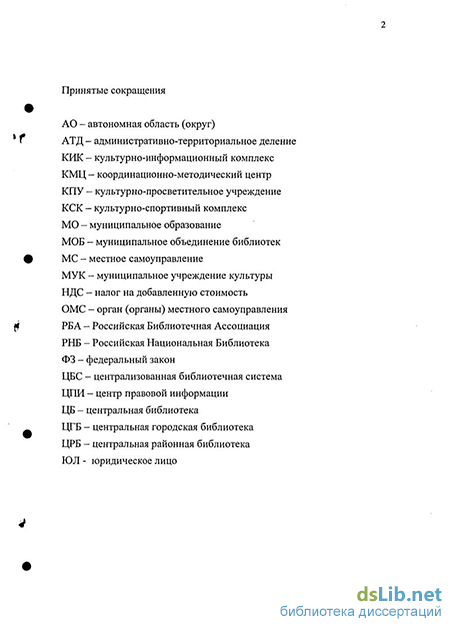 2

Принятые сокращения

АО – автономная область (округ)
АТД – административно-территориальное деление
КИК – культурно-информационный комплекс
КМЦ – координационно-методический центр
КПУ – культурно-просветительное учреждение
КСК – культурно-спортивный комплекс
МО – муниципальное образование
МОБ – муниципальное объединение библиотек
МС – местное самоуправление
МУК – муниципальное учреждение культуры
НДС – налог на добавленную стоимость
ОМС – орган (органы) местного самоуправления
РБА – Российская Библиотечная Ассоциация
РНБ – Российская Национальная Библиотека
ФЗ – федеральный закон
ЦБС – централизованная библиотечная система
ЦПИ – центр правовой информации
ЦБ – центральная библиотека
ЦГБ – центральная городская библиотека
ЦРБ – центральная районная библиотека
ЮЛ - юридическое лицо

dsLib.net
библиотека диссертаций